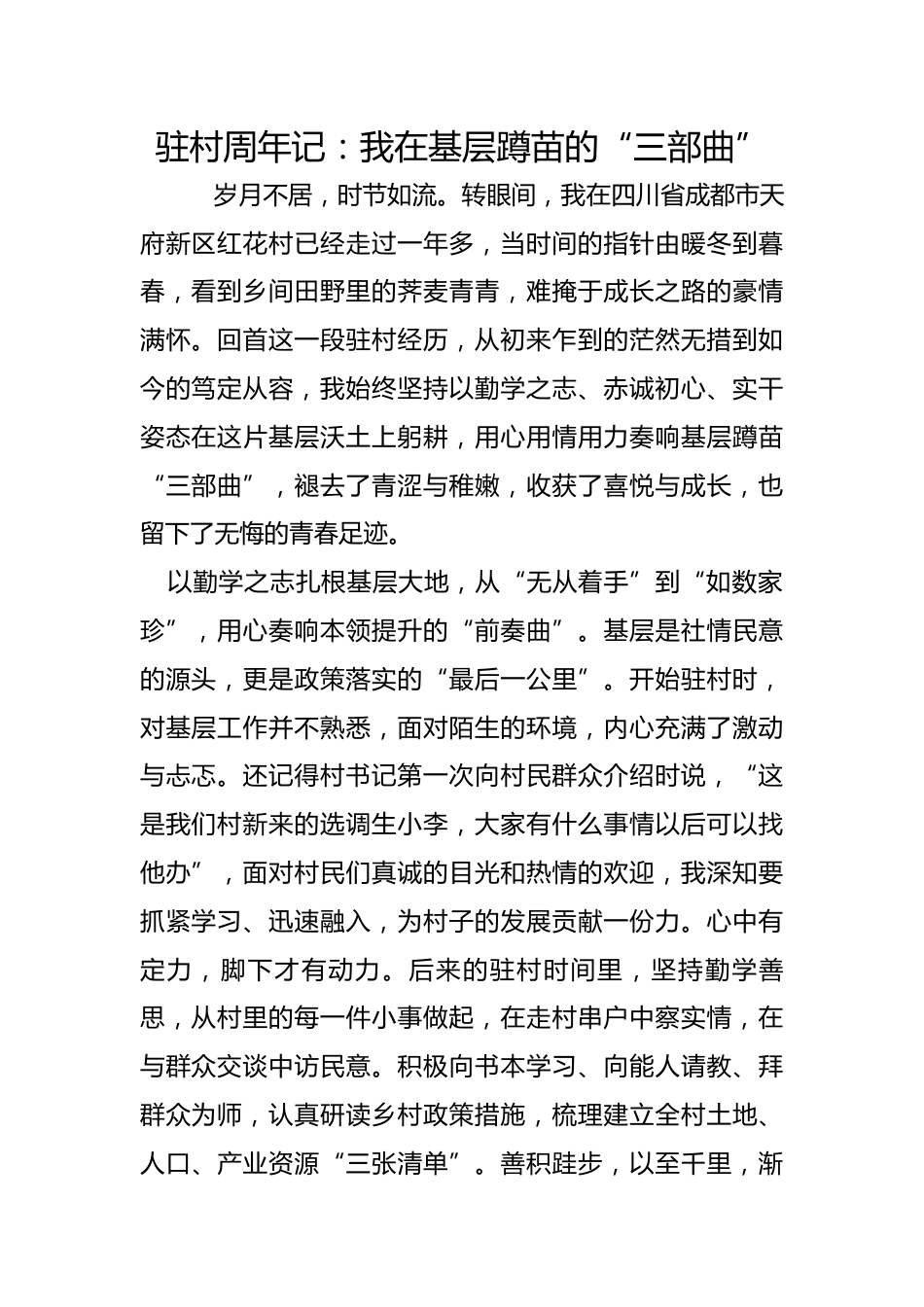 驻村周年记：我在基层蹲苗的“三部曲”

岁月不居，时节如流。转眼间，我在四川省成都市天府新区红花村已经走过一年多，当时间的指针由暖冬到暮春，看到乡间田野里的荠麦青青，难掩于成长之路的豪情满怀。回首这一段驻村经历，从初来乍到的茫然无措到如今的笃定从容，我始终坚持以勤学之志、赤诚初心、实干姿态在这片基层沃土上躬耕，用心用情用力奏响基层蹲苗“三部曲”，褪去了青涩与稚嫩，收获了喜悦与成长，也留下了无悔的青春足迹。

以勤学之志扎根基层大地，从“无从着手”到“如数家珍”，用心奏响本领提升的“前奏曲”。基层是社情民意的源头，更是政策落实的“最后一公里”。开始驻村时，对基层工作并不熟悉，面对陌生的环境，内心充满了激动与忐忑。还记得村书记第一次向村民群众介绍时说，“这是我们村新来的选调生小李，大家有什么事情以后可以找他办”，面对村民们真诚的目光和热情的欢迎，我深知要抓紧学习、迅速融入，为村子的发展贡献一份力。心中有定力，脚下才有动力。后来的驻村时间里，坚持勤学善思，从村里的每一件小事做起，在走村串户中察实情，在与群众交谈中访民意。积极向书本学习、向能人请教、拜群众为师，认真研读乡村政策措施，梳理建立全村土地、人口、产业资源“三张清单”。善积跬步，以至千里，渐